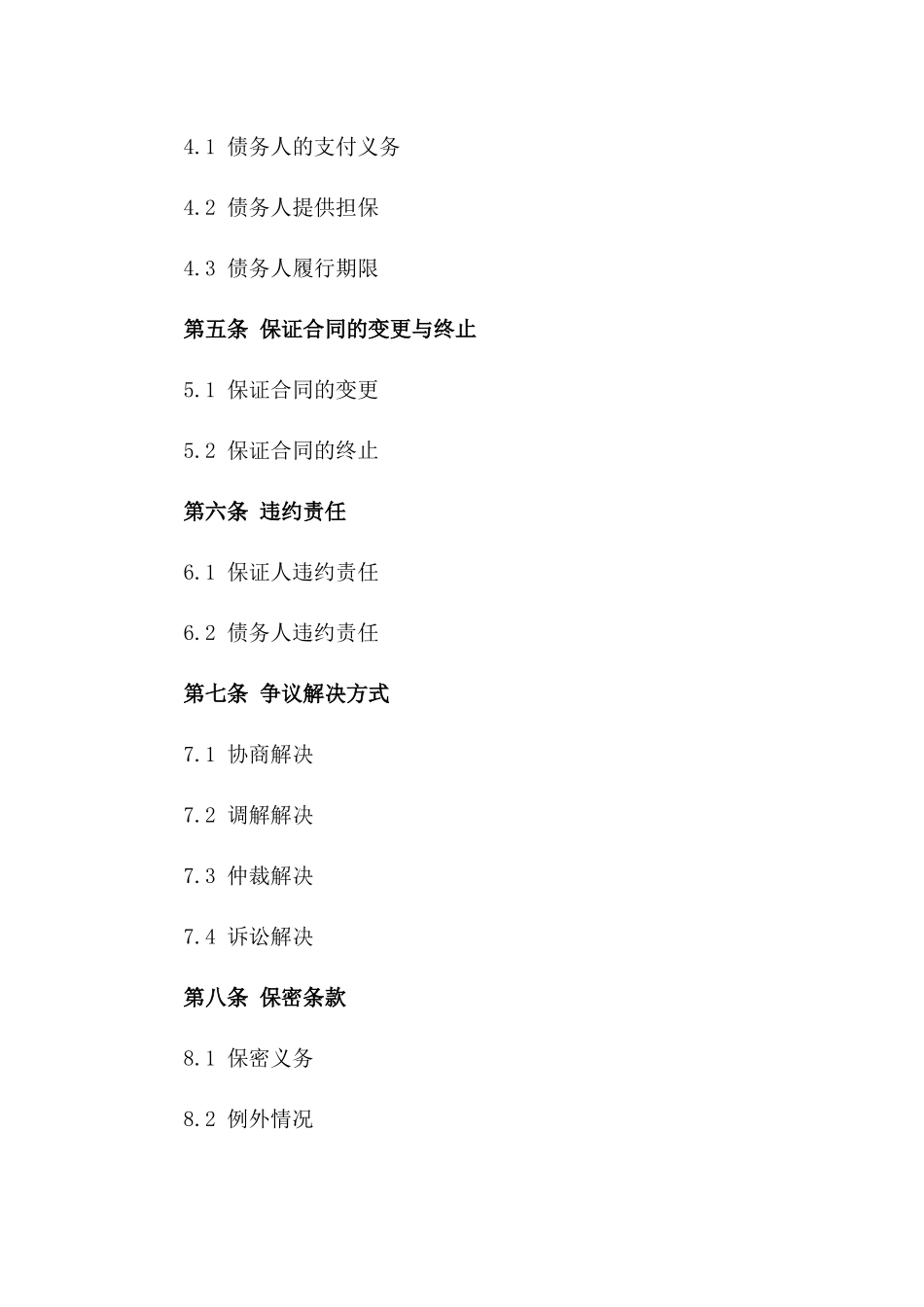 4.1 债务人的支付义务

4.2 债务人提供担保

4.3 债务人履行期限

第五条 保证合同的变更与终止

5.1 保证合同的变更

5.2 保证合同的终止

第六条 违约责任

6.1 保证人违约责任

6.2 债务人违约责任

第七条 争议解决方式

7.1 协商解决

7.2 调解解决

7.3 仲裁解决

7.4 诉讼解决

第八条 保密条款

8.1 保密义务

8.2 例外情况